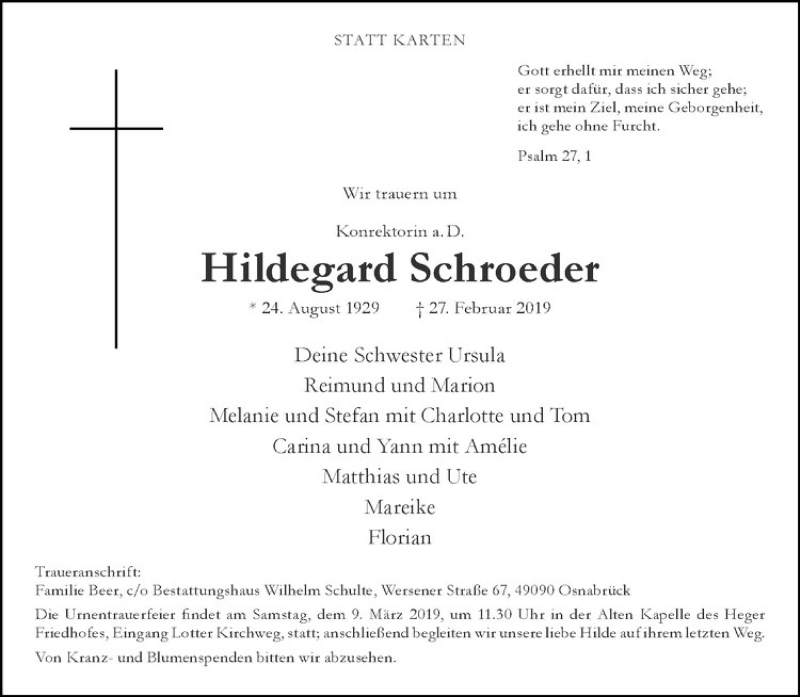 STATT KARTEN

Gott erhellt mir meinen Weg;
er sorgt dafür, dass ich sicher gehe;
er ist mein Ziel, meine Geborgenheit,
ich gehe ohne Furcht.

Psalm 27, 1

Wir trauern um

Konrektorin a. D.

Hildegard Schroeder

* 24. August 1929 † 27. Februar 2019

Deine Schwester Ursula
Reimund und Marion
Melanie und Stefan mit Charlotte und Tom
Carina und Yann mit Amélie
Matthias und Ute
Mareike
Florian

Traueranschrift:
Familie Beer, c/o Bestattungshaus Wilhelm Schulte, Wersener Straße 67, 49090 Osnabrück

Die Urnentrauerfeier findet am Samstag, dem 9. März 2019, um 11.30 Uhr in der Alten Kapelle des Heger Friedhofes, Eingang Lotter Kirchweg, statt; anschließend begleiten wir unsere liebe Hilde auf ihrem letzten Weg.

Von Kranz- und Blumenspenden bitten wir abzusehen.